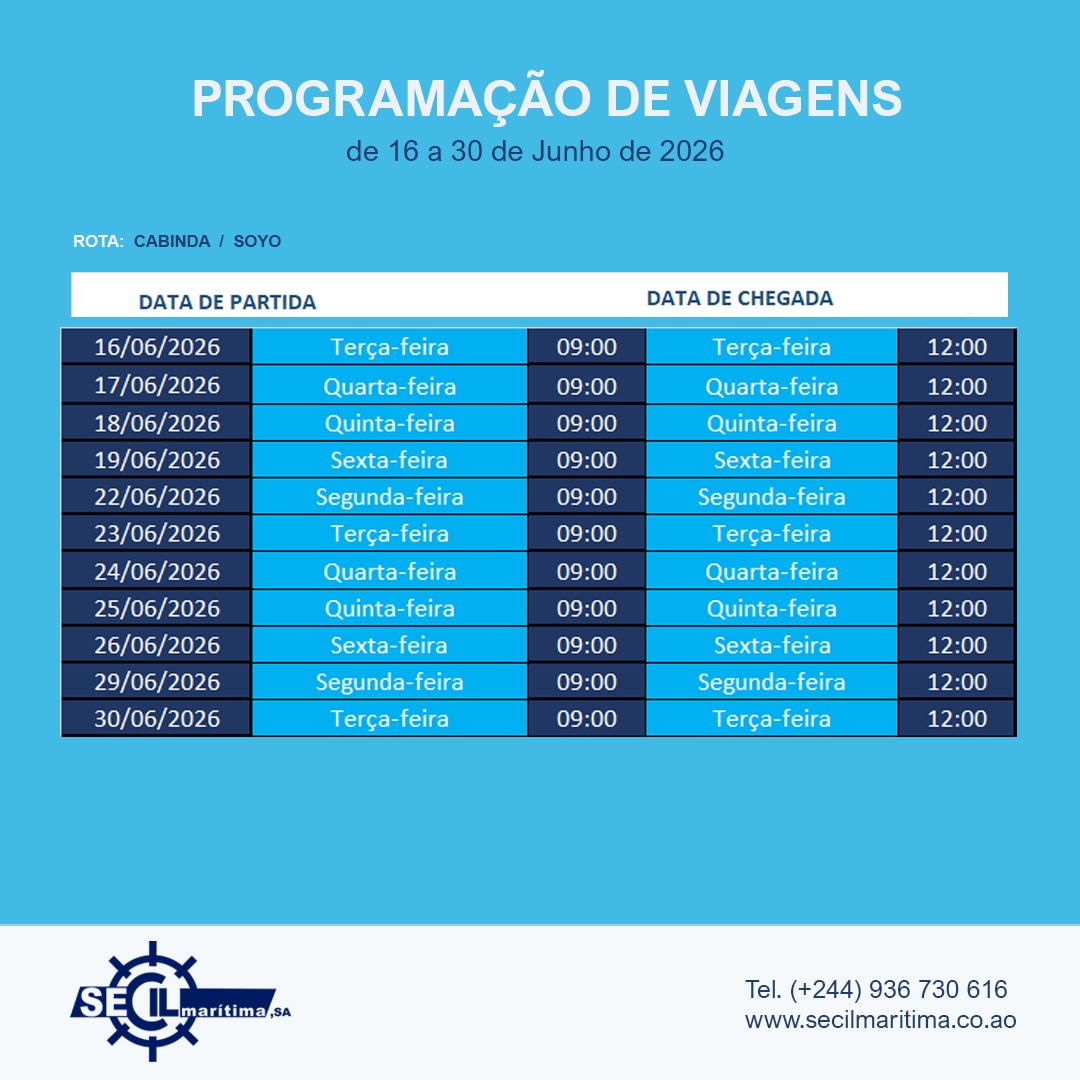 PROGRAMAÇÃO DE VIAGENS
de 16 a 30 de Junho de 2026

ROTA: CABINDA / SOYO

| DATA DE PARTIDA | | | DATA DE CHEGADA | |
|---|---|---|---|---|
| 16/06/2026 | Terça-feira | 09:00 | Terça-feira | 12:00 |
| 17/06/2026 | Quarta-feira | 09:00 | Quarta-feira | 12:00 |
| 18/06/2026 | Quinta-feira | 09:00 | Quinta-feira | 12:00 |
| 19/06/2026 | Sexta-feira | 09:00 | Sexta-feira | 12:00 |
| 22/06/2026 | Segunda-feira | 09:00 | Segunda-feira | 12:00 |
| 23/06/2026 | Terça-feira | 09:00 | Terça-feira | 12:00 |
| 24/06/2026 | Quarta-feira | 09:00 | Quarta-feira | 12:00 |
| 25/06/2026 | Quinta-feira | 09:00 | Quinta-feira | 12:00 |
| 26/06/2026 | Sexta-feira | 09:00 | Sexta-feira | 12:00 |
| 29/06/2026 | Segunda-feira | 09:00 | Segunda-feira | 12:00 |
| 30/06/2026 | Terça-feira | 09:00 | Terça-feira | 12:00 |

SECIL marítima, SA

Tel. (+244) 936 730 616
www.secilmaritima.co.ao